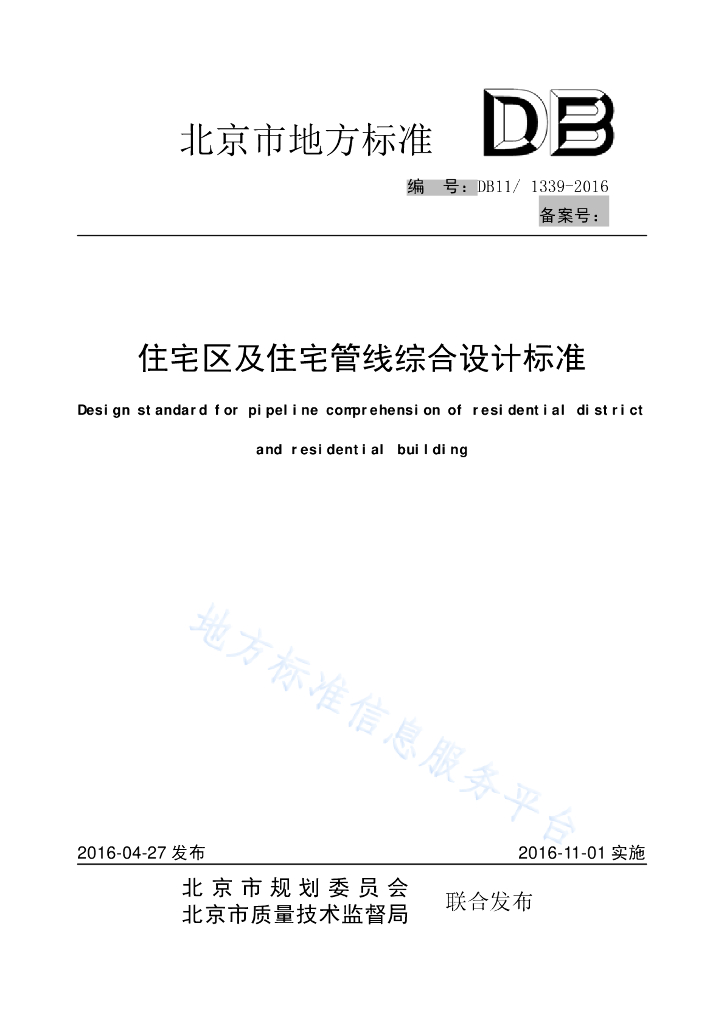 北京市地方标准

DB

编　号：DB11/ 1339-2016

备案号：

住宅区及住宅管线综合设计标准

Design standard for pipeline comprehension of residential district and residential building

地方标准信息服务平台

2016-04-27 发布　　2016-11-01 实施

北京市规划委员会
北京市质量技术监督局　联合发布